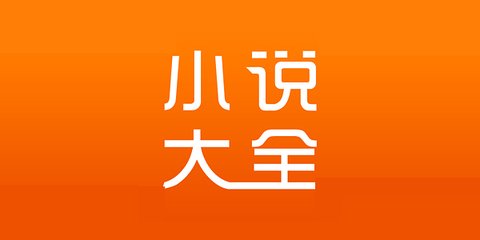 小说
大全